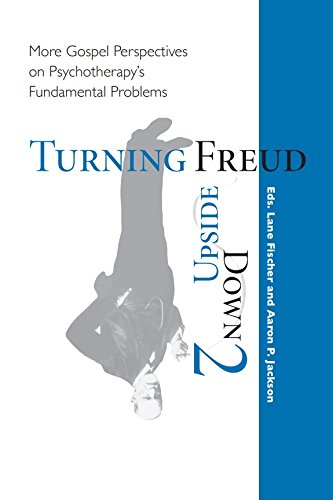 More Gospel Perspectives on Psychotherapy's Fundamental Problems

TURNING FREUD

UPSIDE DOWN 2

Eds. Lane Fischer and Aaron P. Jackson